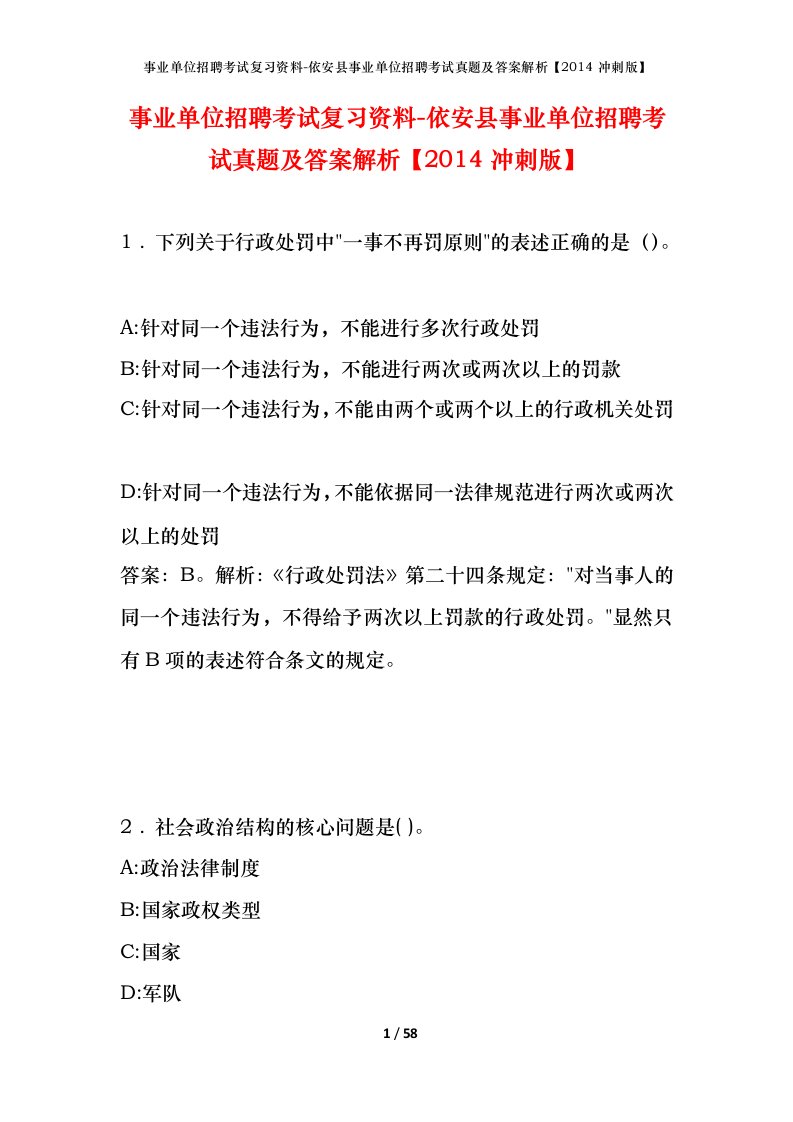 事业单位招聘考试复习资料-依安县事业单位招聘考试真题及答案解析【2014 冲刺版】

事业单位招聘考试复习资料-依安县事业单位招聘考试真题及答案解析【2014 冲刺版】

1．下列关于行政处罚中"一事不再罚原则"的表述正确的是（）。

A:针对同一个违法行为，不能进行多次行政处罚
B:针对同一个违法行为，不能进行两次或两次以上的罚款
C:针对同一个违法行为，不能由两个或两个以上的行政机关处罚

D:针对同一个违法行为，不能依据同一法律规范进行两次或两次以上的处罚
答案：B。解析：《行政处罚法》第二十四条规定："对当事人的同一个违法行为，不得给予两次以上罚款的行政处罚。"显然只有 B 项的表述符合条文的规定。

2．社会政治结构的核心问题是( )。
A:政治法律制度
B:国家政权类型
C:国家
D:军队

1 / 58